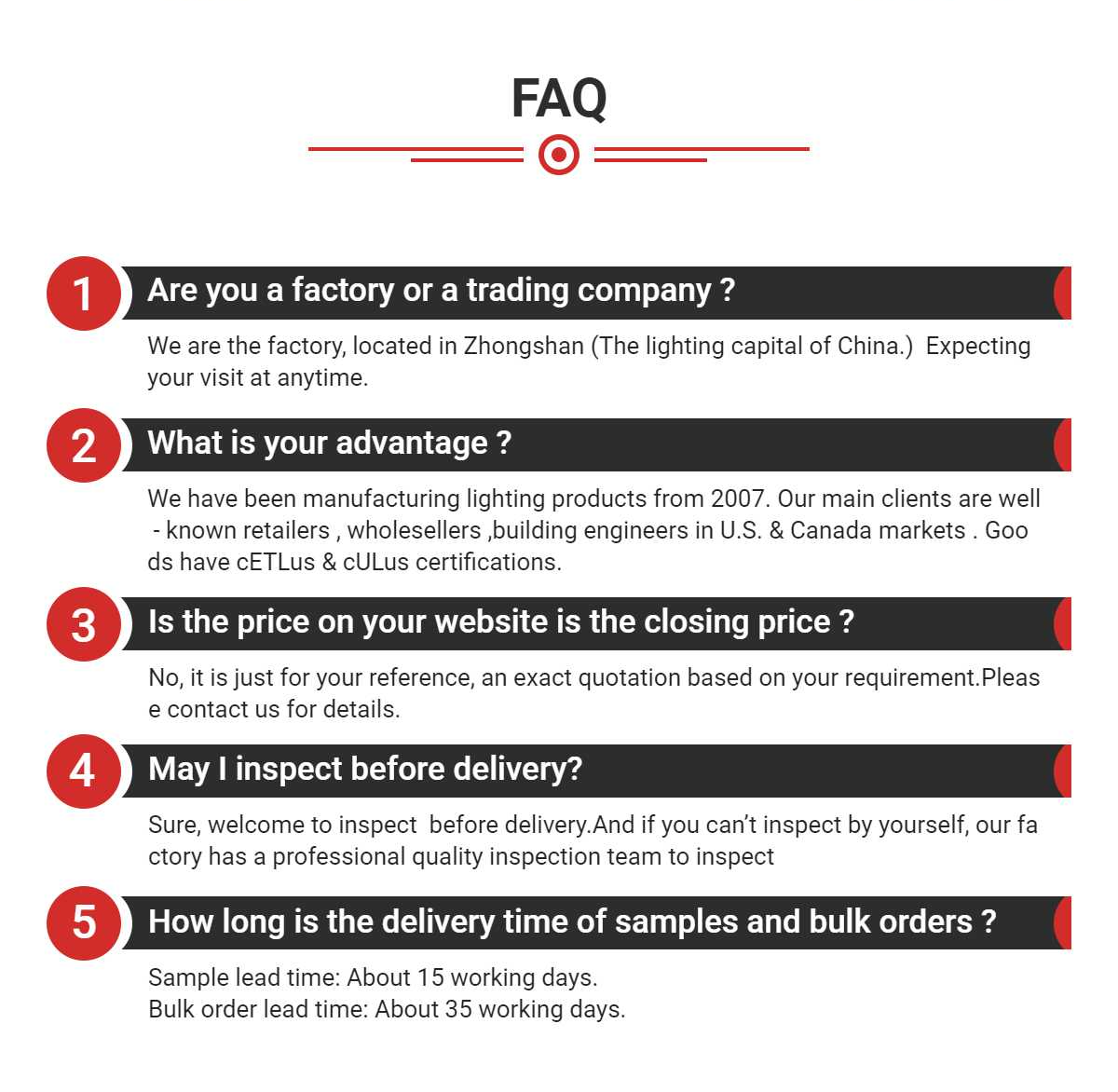 FAQ

1 Are you a factory or a trading company ?

We are the factory, located in Zhongshan (The lighting capital of China.)  Expecting your visit at anytime.

2 What is your advantage ?

We have been manufacturing lighting products from 2007. Our main clients are well - known retailers , wholesellers ,building engineers in U.S. & Canada markets . Goo ds have cETLus & cULus certifications.

3 Is the price on your website is the closing price ?

No, it is just for your reference, an exact quotation based on your requirement.Pleas e contact us for details.

4 May I inspect before delivery?

Sure, welcome to inspect  before delivery.And if you can't inspect by yourself, our fa ctory has a professional quality inspection team to inspect

5 How long is the delivery time of samples and bulk orders ?

Sample lead time: About 15 working days.
Bulk order lead time: About 35 working days.